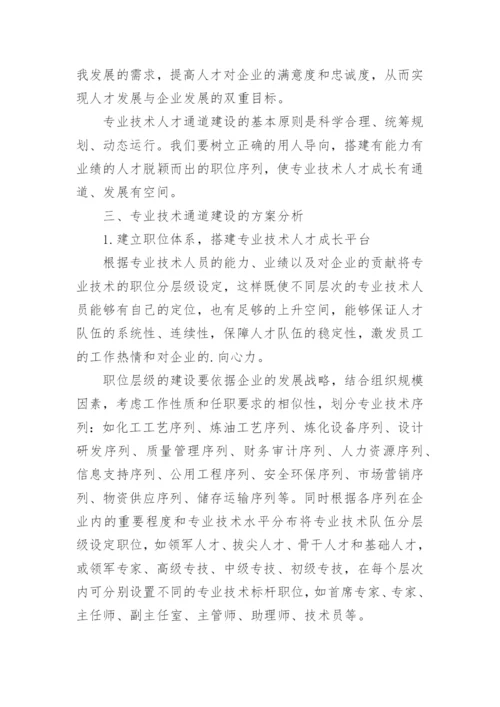 我发展的需求，提高人才对企业的满意度和忠诚度，从而实现人才发展与企业发展的双重目标。

专业技术人才通道建设的基本原则是科学合理、统筹规划、动态运行。我们要树立正确的用人导向，搭建有能力有业绩的人才脱颖而出的职位序列，使专业技术人才成长有通道、发展有空间。

三、专业技术通道建设的方案分析

1.建立职位体系，搭建专业技术人才成长平台

根据专业技术人员的能力、业绩以及对企业的贡献将专业技术的职位分层级设定，这样既使不同层次的专业技术人员能够有自己的定位，也有足够的上升空间，能够保证人才队伍的系统性、连续性，保障人才队伍的稳定性，激发员工的工作热情和对企业的.向心力。

职位层级的建设要依据企业的发展战略，结合组织规模因素，考虑工作性质和任职要求的相似性，划分专业技术序列：如化工工艺序列、炼油工艺序列、炼化设备序列、设计研发序列、质量管理序列、财务审计序列、人力资源序列、信息支持序列、公用工程序列、安全环保序列、市场营销序列、物资供应序列、储存运输序列等。同时根据各序列在企业内的重要程度和专业技术水平分布将专业技术队伍分层级设定职位，如领军人才、拔尖人才、骨干人才和基础人才，或领军专家、高级专技、中级专技、初级专技，在每个层次内可分别设置不同的专业技术标杆职位，如首席专家、专家、主任师、副主任室、主管师、助理师、技术员等。